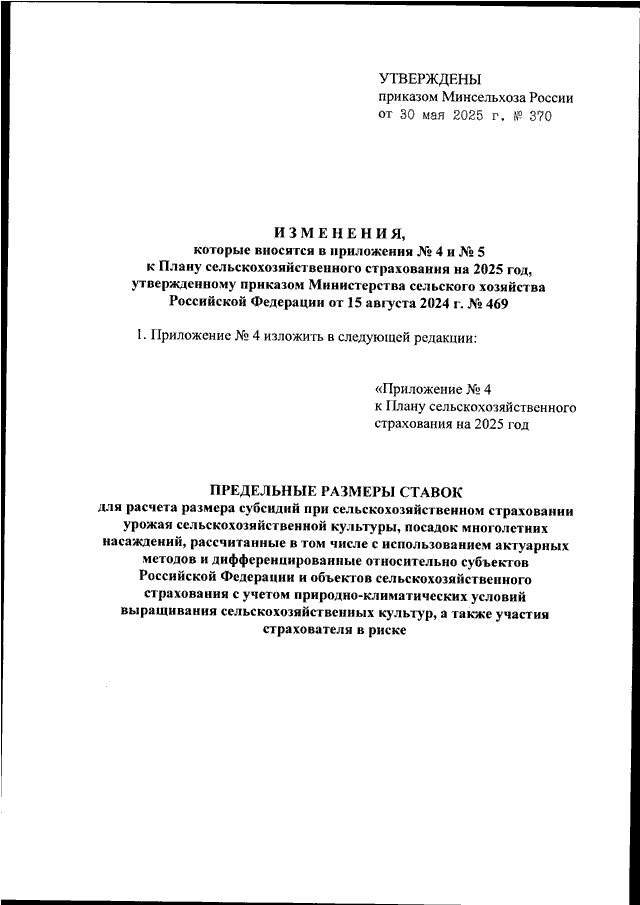 УТВЕРЖДЕНЫ
приказом Минсельхоза России
от 30 мая 2025 г. № 370

ИЗМЕНЕНИЯ,
которые вносятся в приложения № 4 и № 5
к Плану сельскохозяйственного страхования на 2025 год,
утвержденному приказом Министерства сельского хозяйства
Российской Федерации от 15 августа 2024 г. № 469

1. Приложение № 4 изложить в следующей редакции:

«Приложение № 4
к Плану сельскохозяйственного
страхования на 2025 год

ПРЕДЕЛЬНЫЕ РАЗМЕРЫ СТАВОК
для расчета размера субсидий при сельскохозяйственном страховании урожая сельскохозяйственной культуры, посадок многолетних насаждений, рассчитанные в том числе с использованием актуарных методов и дифференцированные относительно субъектов Российской Федерации и объектов сельскохозяйственного страхования с учетом природно-климатических условий выращивания сельскохозяйственных культур, а также участия страхователя в риске